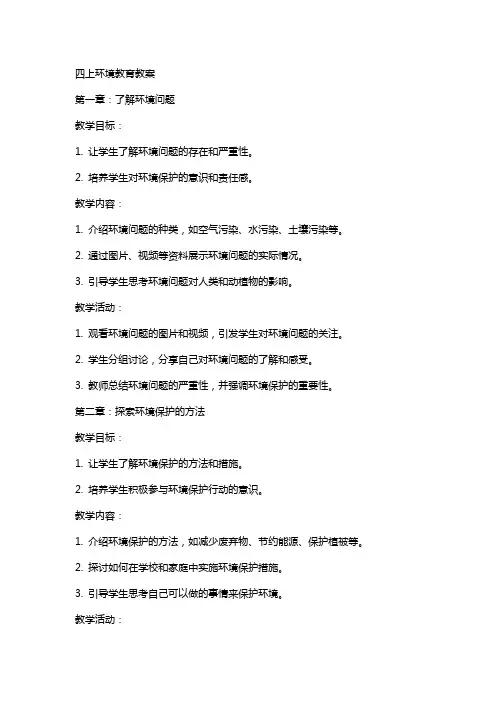 四上环境教育教案

第一章：了解环境问题

教学目标：

1. 让学生了解环境问题的存在和严重性。

2. 培养学生对环境保护的意识和责任感。

教学内容：

1. 介绍环境问题的种类，如空气污染、水污染、土壤污染等。

2. 通过图片、视频等资料展示环境问题的实际情况。

3. 引导学生思考环境问题对人类和动植物的影响。

教学活动：

1. 观看环境问题的图片和视频，引发学生对环境问题的关注。

2. 学生分组讨论，分享自己对环境问题的了解和感受。

3. 教师总结环境问题的严重性，并强调环境保护的重要性。

第二章：探索环境保护的方法

教学目标：

1. 让学生了解环境保护的方法和措施。

2. 培养学生积极参与环境保护行动的意识。

教学内容：

1. 介绍环境保护的方法，如减少废弃物、节约能源、保护植被等。

2. 探讨如何在学校和家庭中实施环境保护措施。

3. 引导学生思考自己可以做的事情来保护环境。

教学活动：